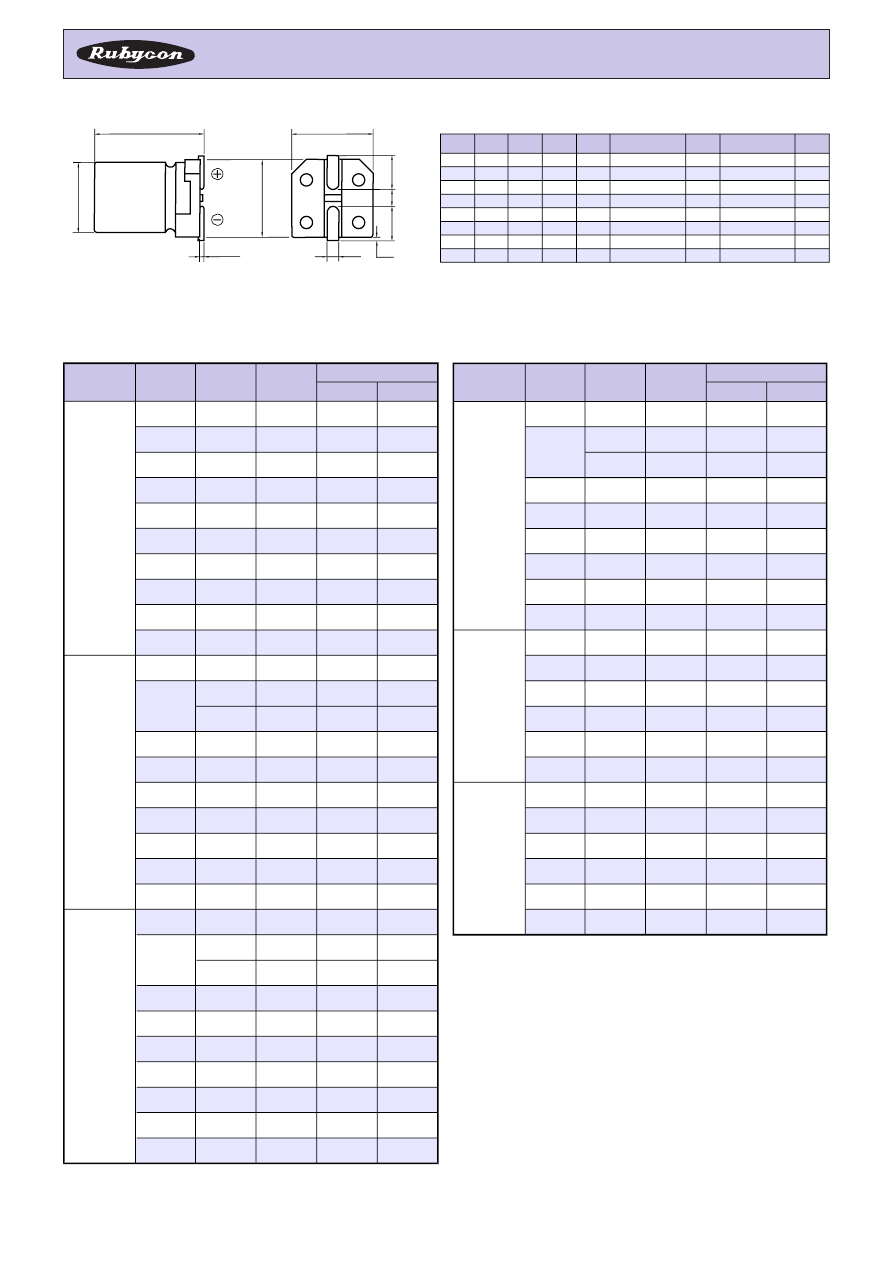 Rubycon